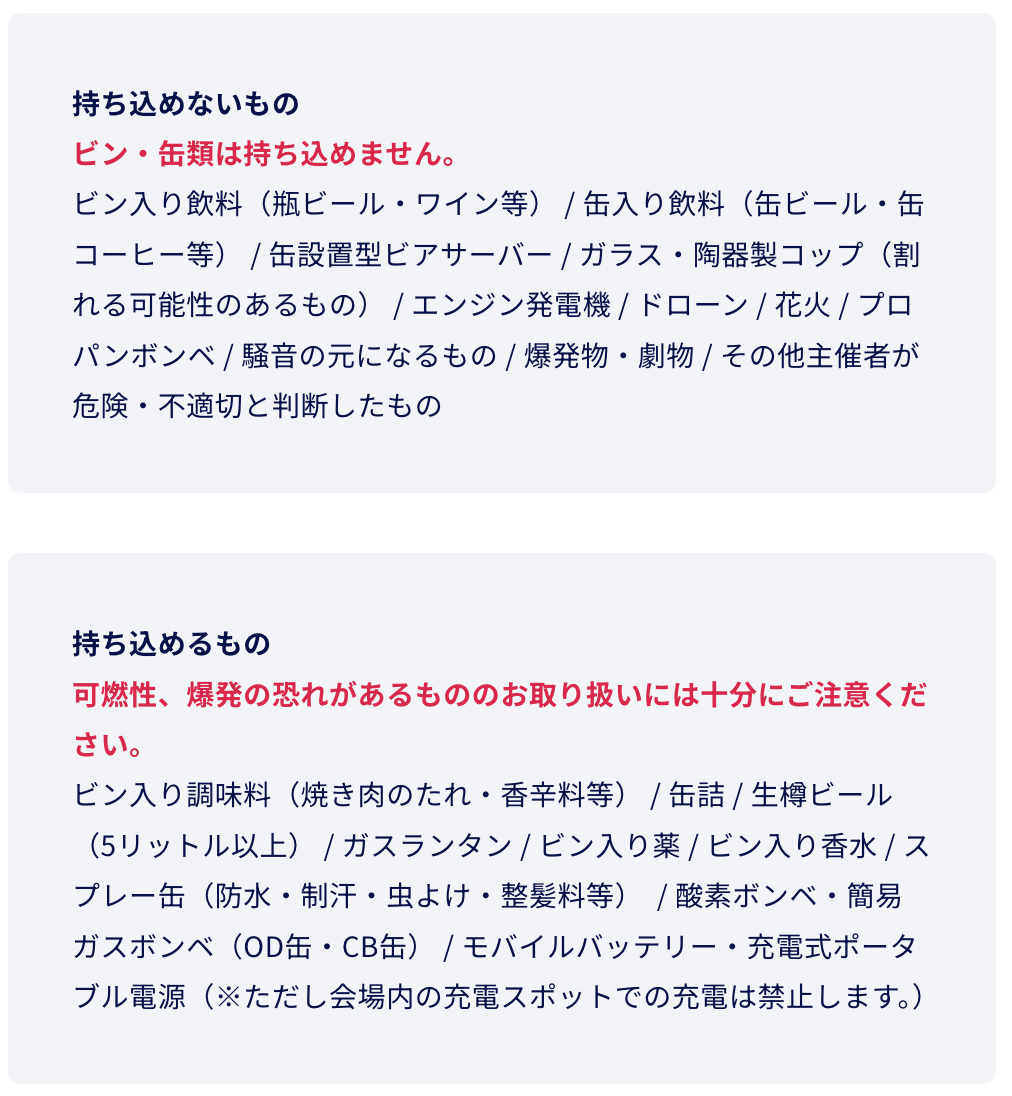 持ち込めないもの
ビン・缶類は持ち込めません。
ビン入り飲料（瓶ビール・ワイン等） / 缶入り飲料（缶ビール・缶コーヒー等） / 缶設置型ビアサーバー / ガラス・陶器製コップ（割れる可能性のあるもの） / エンジン発電機 / ドローン / 花火 / プロパンボンベ / 騒音の元になるもの / 爆発物・劇物 / その他主催者が危険・不適切と判断したもの

持ち込めるもの
可燃性、爆発の恐れがあるもののお取り扱いには十分にご注意ください。
ビン入り調味料（焼き肉のたれ・香辛料等） / 缶詰 / 生樽ビール（5リットル以上） / ガスランタン / ビン入り薬 / ビン入り香水 / スプレー缶（防水・制汗・虫よけ・整髪料等） / 酸素ボンベ・簡易ガスボンベ（OD缶・CB缶） / モバイルバッテリー・充電式ポータブル電源（※ただし会場内の充電スポットでの充電は禁止します。）